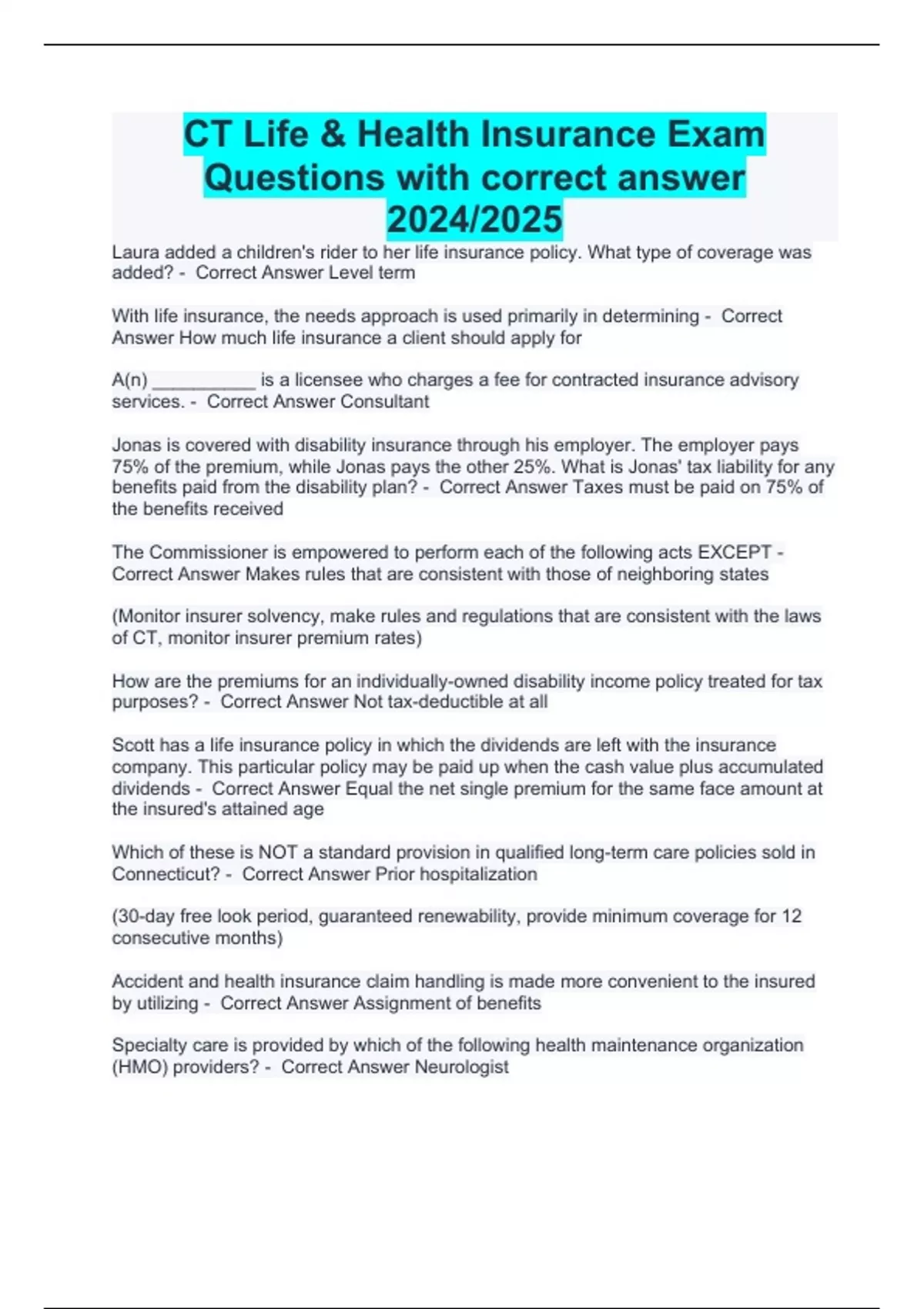 CT Life & Health Insurance Exam Questions with correct answer 2024/2025

Laura added a children's rider to her life insurance policy. What type of coverage was added? - Correct Answer Level term

With life insurance, the needs approach is used primarily in determining - Correct Answer How much life insurance a client should apply for

A(n) __________ is a licensee who charges a fee for contracted insurance advisory services. - Correct Answer Consultant

Jonas is covered with disability insurance through his employer. The employer pays 75% of the premium, while Jonas pays the other 25%. What is Jonas' tax liability for any benefits paid from the disability plan? - Correct Answer Taxes must be paid on 75% of the benefits received

The Commissioner is empowered to perform each of the following acts EXCEPT - Correct Answer Makes rules that are consistent with those of neighboring states

(Monitor insurer solvency, make rules and regulations that are consistent with the laws of CT, monitor insurer premium rates)

How are the premiums for an individually-owned disability income policy treated for tax purposes? - Correct Answer Not tax-deductible at all

Scott has a life insurance policy in which the dividends are left with the insurance company. This particular policy may be paid up when the cash value plus accumulated dividends - Correct Answer Equal the net single premium for the same face amount at the insured's attained age

Which of these is NOT a standard provision in qualified long-term care policies sold in Connecticut? - Correct Answer Prior hospitalization

(30-day free look period, guaranteed renewability, provide minimum coverage for 12 consecutive months)

Accident and health insurance claim handling is made more convenient to the insured by utilizing - Correct Answer Assignment of benefits

Specialty care is provided by which of the following health maintenance organization (HMO) providers? - Correct Answer Neurologist